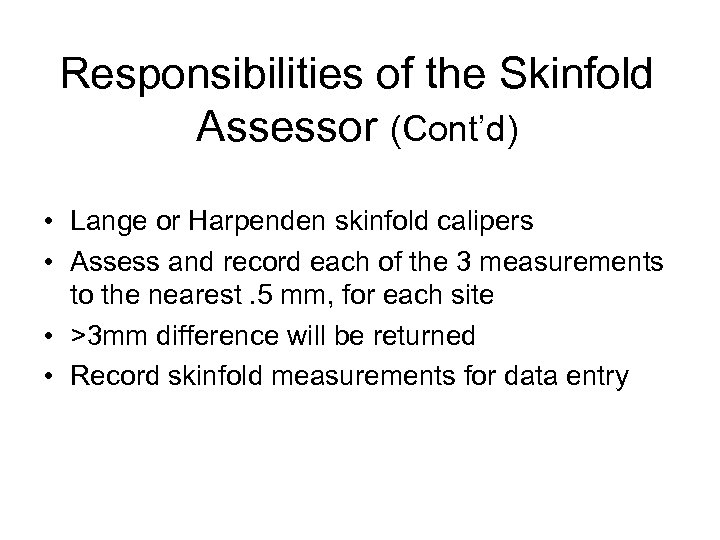 Responsibilities of the Skinfold Assessor (Cont'd)

• Lange or Harpenden skinfold calipers
• Assess and record each of the 3 measurements to the nearest .5 mm, for each site
• >3mm difference will be returned
• Record skinfold measurements for data entry